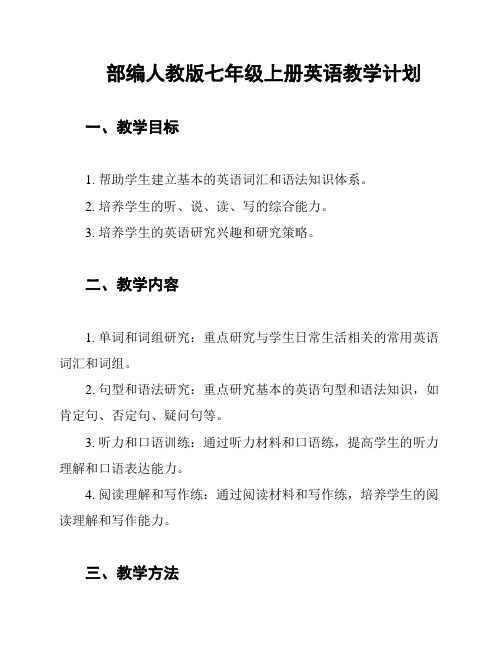 部编人教版七年级上册英语教学计划

一、教学目标

1. 帮助学生建立基本的英语词汇和语法知识体系。
2. 培养学生的听、说、读、写的综合能力。
3. 培养学生的英语研究兴趣和研究策略。

二、教学内容

1. 单词和词组研究：重点研究与学生日常生活相关的常用英语词汇和词组。
2. 句型和语法研究：重点研究基本的英语句型和语法知识，如肯定句、否定句、疑问句等。
3. 听力和口语训练：通过听力材料和口语练，提高学生的听力理解和口语表达能力。
4. 阅读理解和写作练：通过阅读材料和写作练，培养学生的阅读理解和写作能力。

三、教学方法